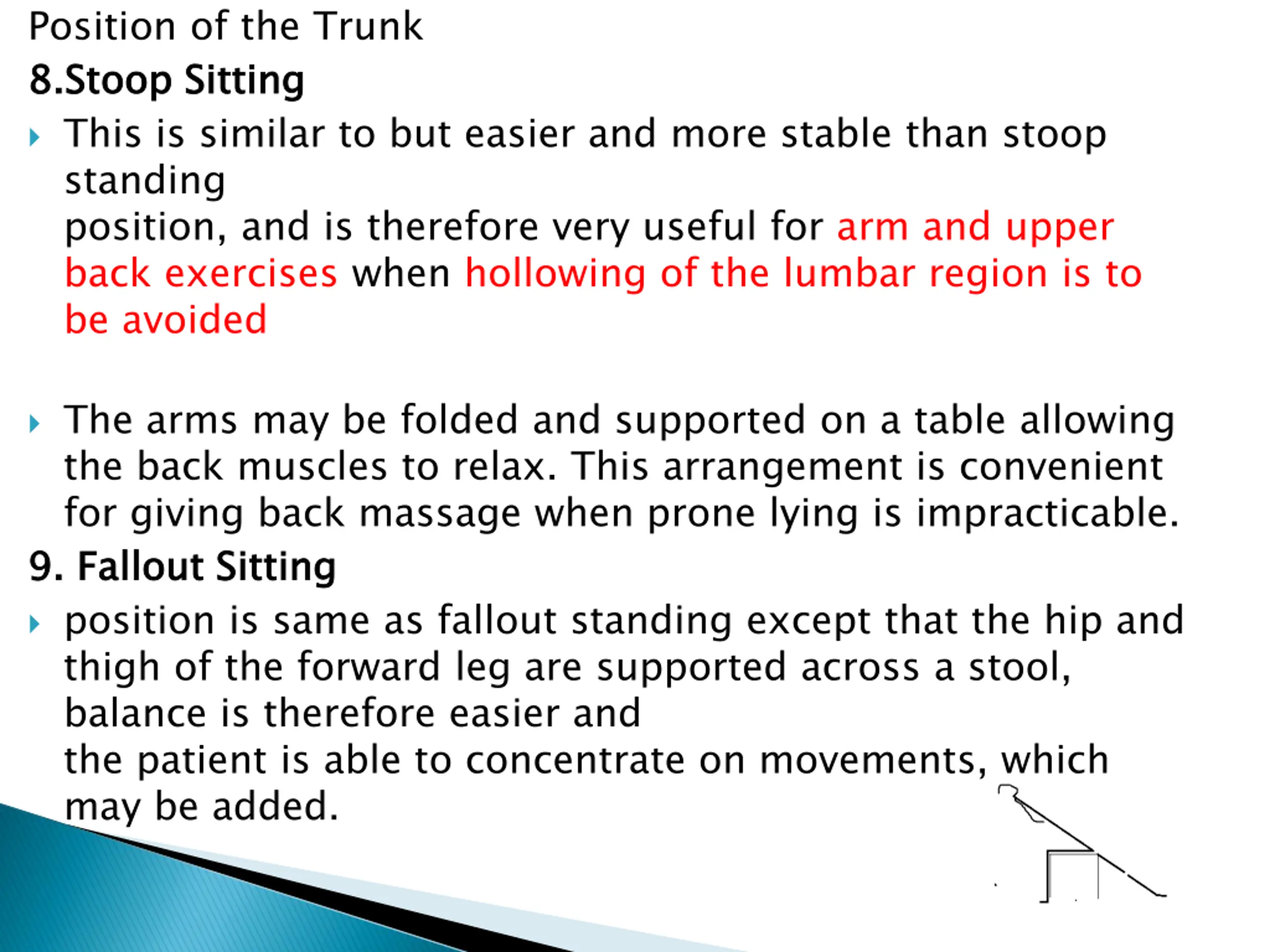 Position of the Trunk

8.Stoop Sitting

This is similar to but easier and more stable than stoop standing
position, and is therefore very useful for arm and upper back exercises when hollowing of the lumbar region is to be avoided

The arms may be folded and supported on a table allowing the back muscles to relax. This arrangement is convenient for giving back massage when prone lying is impracticable.

9. Fallout Sitting

position is same as fallout standing except that the hip and thigh of the forward leg are supported across a stool, balance is therefore easier and
the patient is able to concentrate on movements, which may be added.